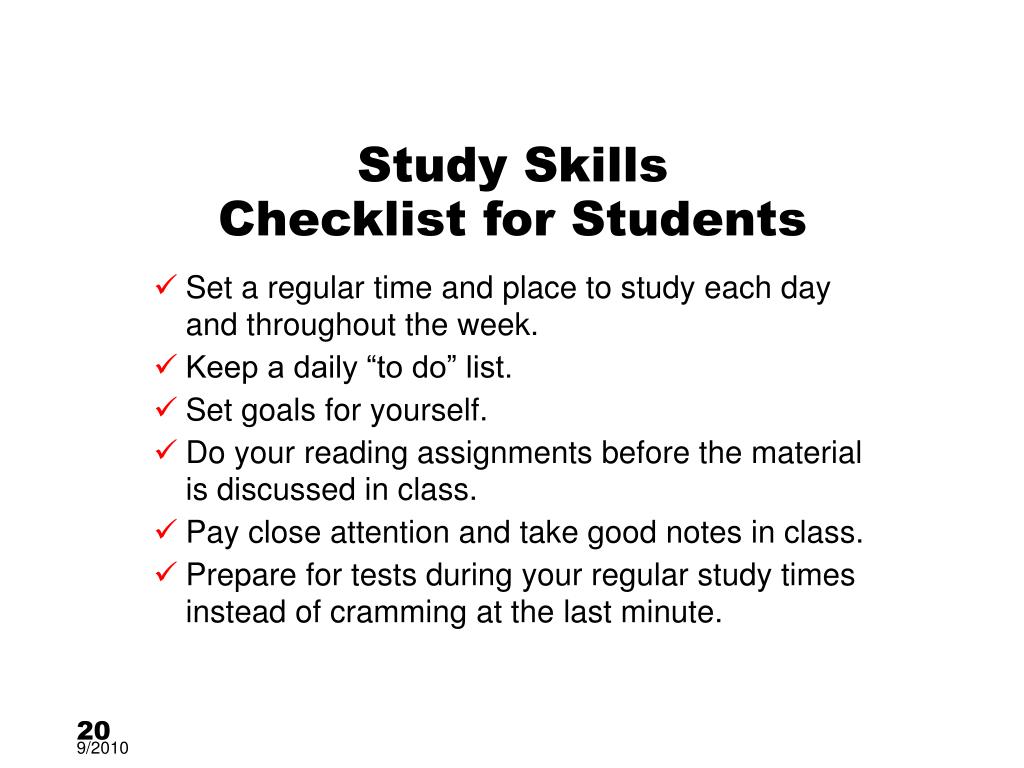 Study Skills
Checklist for Students

✓ Set a regular time and place to study each day and throughout the week.
✓ Keep a daily “to do” list.
✓ Set goals for yourself.
✓ Do your reading assignments before the material is discussed in class.
✓ Pay close attention and take good notes in class.
✓ Prepare for tests during your regular study times instead of cramming at the last minute.

20
9/2010